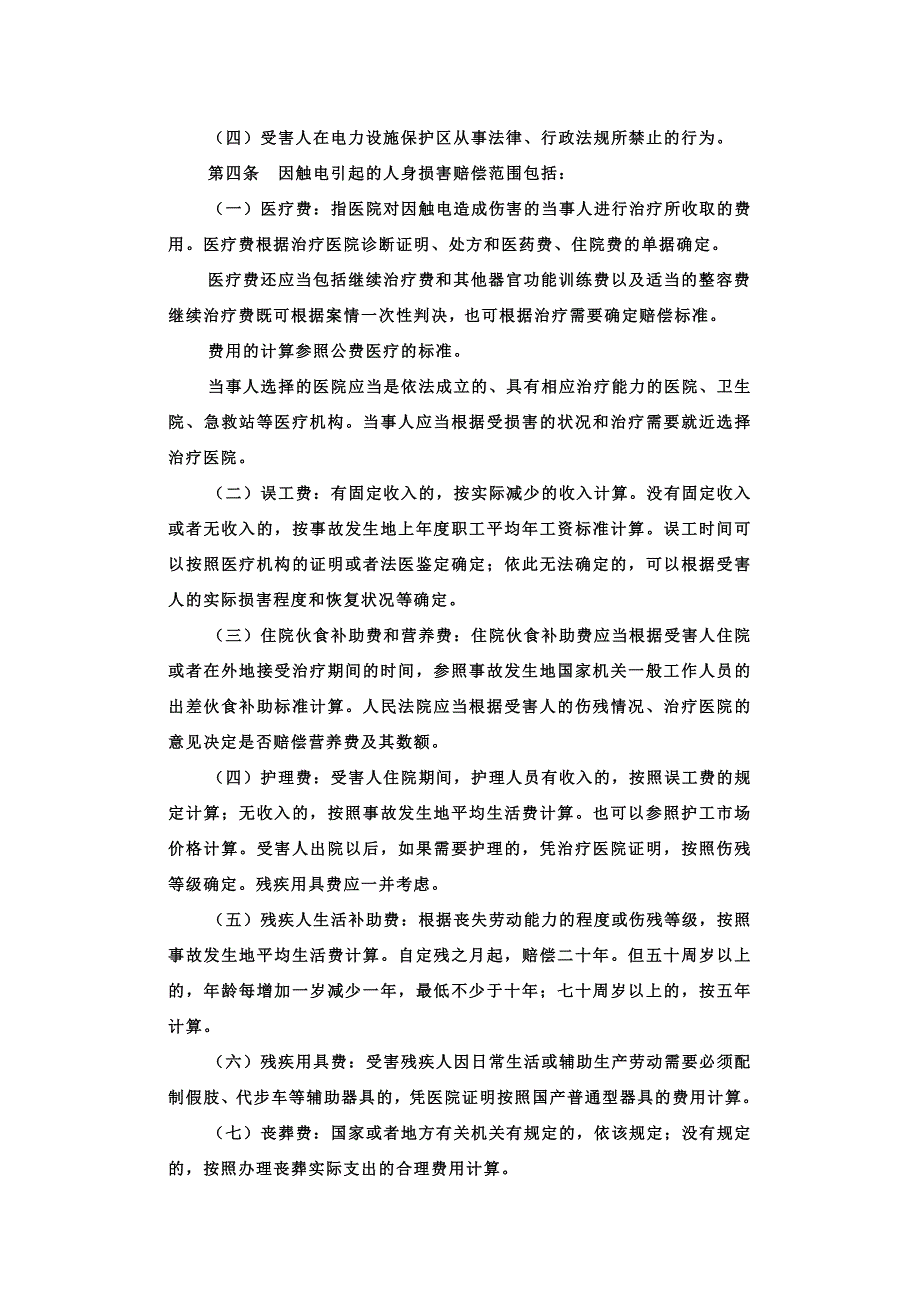 （四）受害人在电力设施保护区从事法律、行政法规所禁止的行为。

第四条　因触电引起的人身损害赔偿范围包括：

（一）医疗费：指医院对因触电造成伤害的当事人进行治疗所收取的费用。医疗费根据治疗医院诊断证明、处方和医药费、住院费的单据确定。

医疗费还应当包括继续治疗费和其他器官功能训练费以及适当的整容费继续治疗费既可根据案情一次性判决，也可根据治疗需要确定赔偿标准。

费用的计算参照公费医疗的标准。

当事人选择的医院应当是依法成立的、具有相应治疗能力的医院、卫生院、急救站等医疗机构。当事人应当根据受损害的状况和治疗需要就近选择治疗医院。

（二）误工费：有固定收入的，按实际减少的收入计算。没有固定收入或者无收入的，按事故发生地上年度职工平均年工资标准计算。误工时间可以按照医疗机构的证明或者法医鉴定确定；依此无法确定的，可以根据受害人的实际损害程度和恢复状况等确定。

（三）住院伙食补助费和营养费：住院伙食补助费应当根据受害人住院或者在外地接受治疗期间的时间，参照事故发生地国家机关一般工作人员的出差伙食补助标准计算。人民法院应当根据受害人的伤残情况、治疗医院的意见决定是否赔偿营养费及其数额。

（四）护理费：受害人住院期间，护理人员有收入的，按照误工费的规定计算；无收入的，按照事故发生地平均生活费计算。也可以参照护工市场价格计算。受害人出院以后，如果需要护理的，凭治疗医院证明，按照伤残等级确定。残疾用具费应一并考虑。

（五）残疾人生活补助费：根据丧失劳动能力的程度或伤残等级，按照事故发生地平均生活费计算。自定残之月起，赔偿二十年。但五十周岁以上的，年龄每增加一岁减少一年，最低不少于十年；七十周岁以上的，按五年计算。

（六）残疾用具费：受害残疾人因日常生活或辅助生产劳动需要必须配制假肢、代步车等辅助器具的，凭医院证明按照国产普通型器具的费用计算。

（七）丧葬费：国家或者地方有关机关有规定的，依该规定；没有规定的，按照办理丧葬实际支出的合理费用计算。